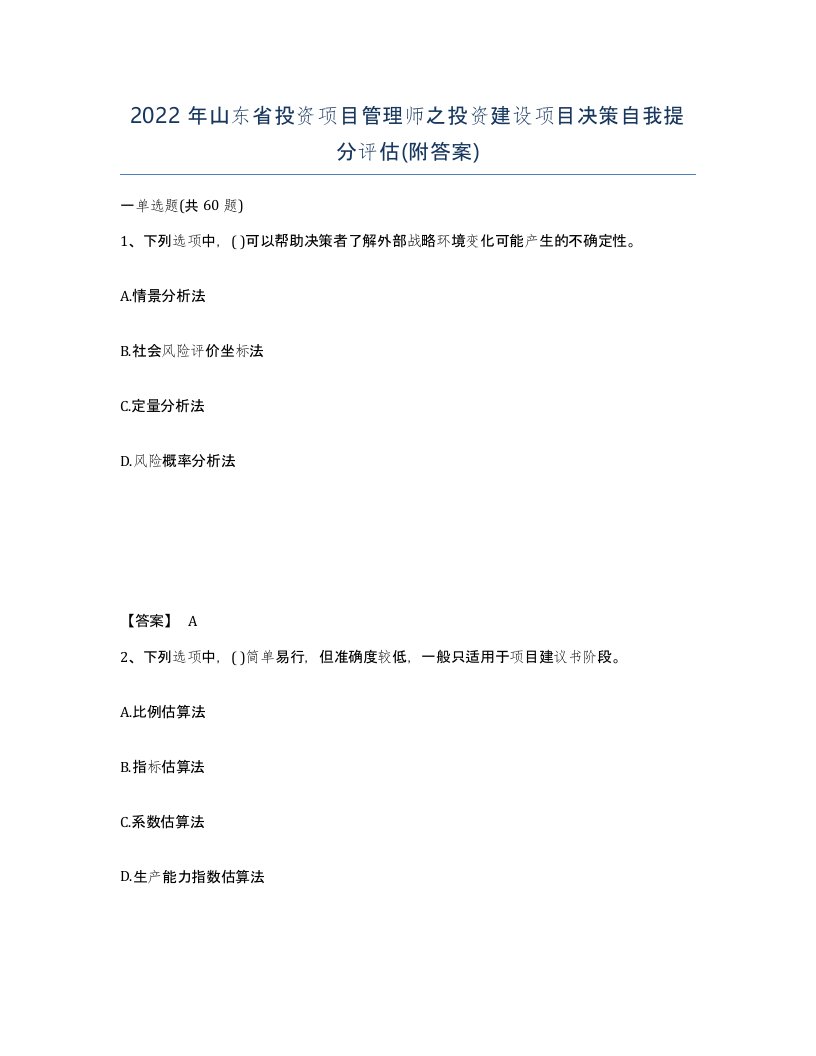 2022 年山东省投资项目管理师之投资建设项目决策自我提分评估(附答案)

一单选题(共 60 题)

1、下列选项中，( )可以帮助决策者了解外部战略环境变化可能产生的不确定性。

A.情景分析法

B.社会风险评价坐标法

C.定量分析法

D.风险概率分析法

【答案】 A

2、下列选项中，( )简单易行，但准确度较低，一般只适用于项目建议书阶段。

A.比例估算法

B.指标估算法

C.系数估算法

D.生产能力指数估算法